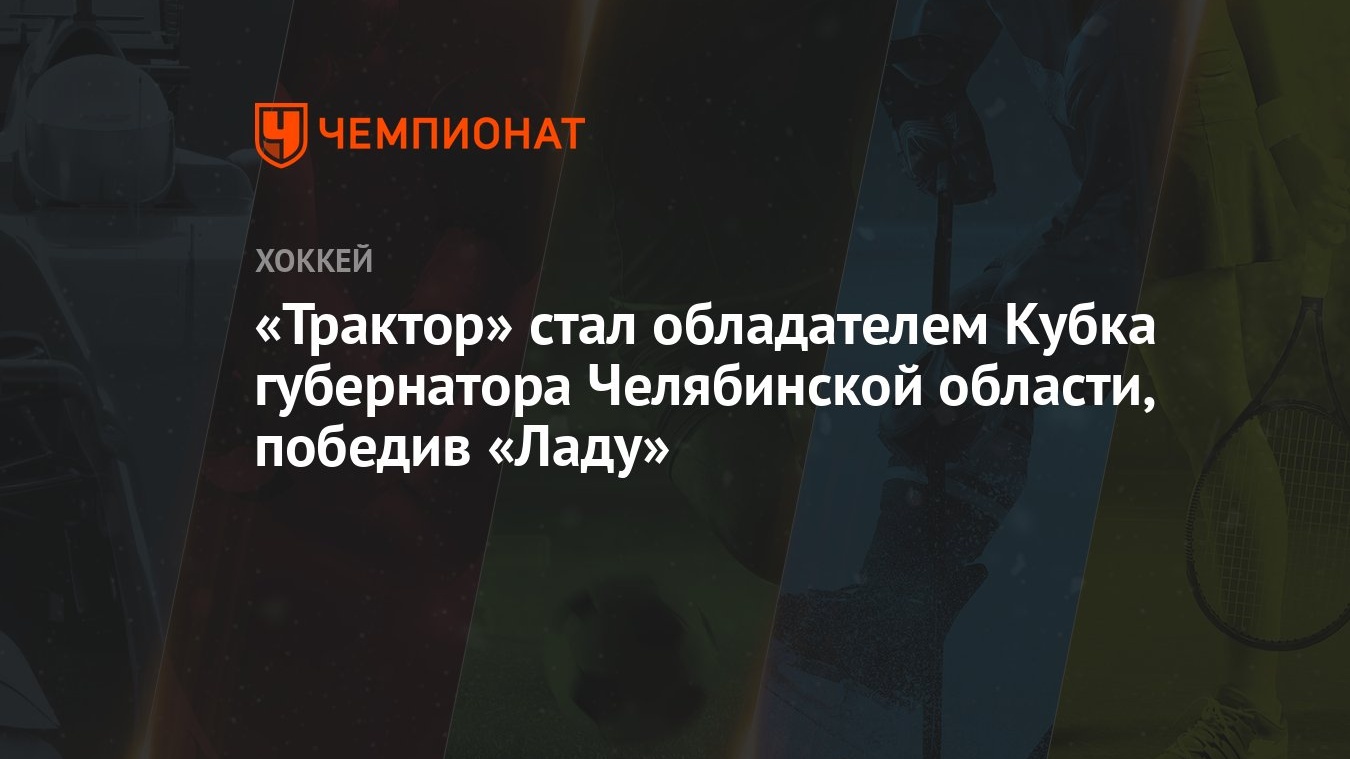 ЧЕМПИОНАТ

ХОККЕЙ

«Трактор» стал обладателем Кубка губернатора Челябинской области, победив «Ладу»